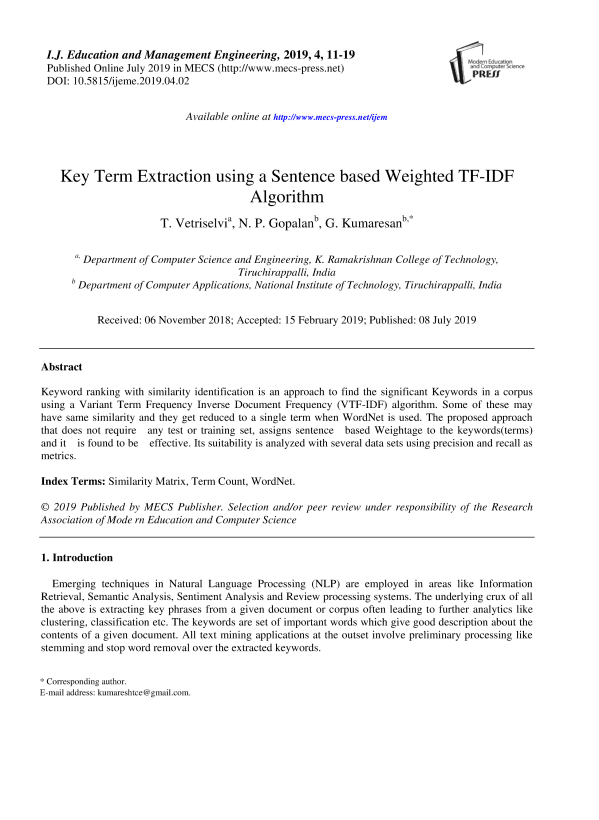 I.J. Education and Management Engineering, 2019, 4, 11-19
Published Online July 2019 in MECS (http://www.mecs-press.net)
DOI: 10.5815/ijeme.2019.04.02

Modern Education and Computer Science PRESS

Available online at http://www.mecs-press.net/ijem

Key Term Extraction using a Sentence based Weighted TF-IDF Algorithm

T. Vetriselvi$^{a}$, N. P. Gopalan$^{b}$, G. Kumaresan$^{b,*}$

$^{a,}$ Department of Computer Science and Engineering, K. Ramakrishnan College of Technology, Tiruchirappalli, India
$^{b}$ Department of Computer Applications, National Institute of Technology, Tiruchirappalli, India

Received: 06 November 2018; Accepted: 15 February 2019; Published: 08 July 2019

Abstract

Keyword ranking with similarity identification is an approach to find the significant Keywords in a corpus using a Variant Term Frequency Inverse Document Frequency (VTF-IDF) algorithm. Some of these may have same similarity and they get reduced to a single term when WordNet is used. The proposed approach that does not require any test or training set, assigns sentence based Weightage to the keywords(terms) and it is found to be effective. Its suitability is analyzed with several data sets using precision and recall as metrics.

Index Terms: Similarity Matrix, Term Count, WordNet.

© 2019 Published by MECS Publisher. Selection and/or peer review under responsibility of the Research Association of Mode rn Education and Computer Science

1. Introduction

Emerging techniques in Natural Language Processing (NLP) are employed in areas like Information Retrieval, Semantic Analysis, Sentiment Analysis and Review processing systems. The underlying crux of all the above is extracting key phrases from a given document or corpus often leading to further analytics like clustering, classification etc. The keywords are set of important words which give good description about the contents of a given document. All text mining applications at the outset involve preliminary processing like stemming and stop word removal over the extracted keywords.

* Corresponding author.
E-mail address: kumareshtce@gmail.com.